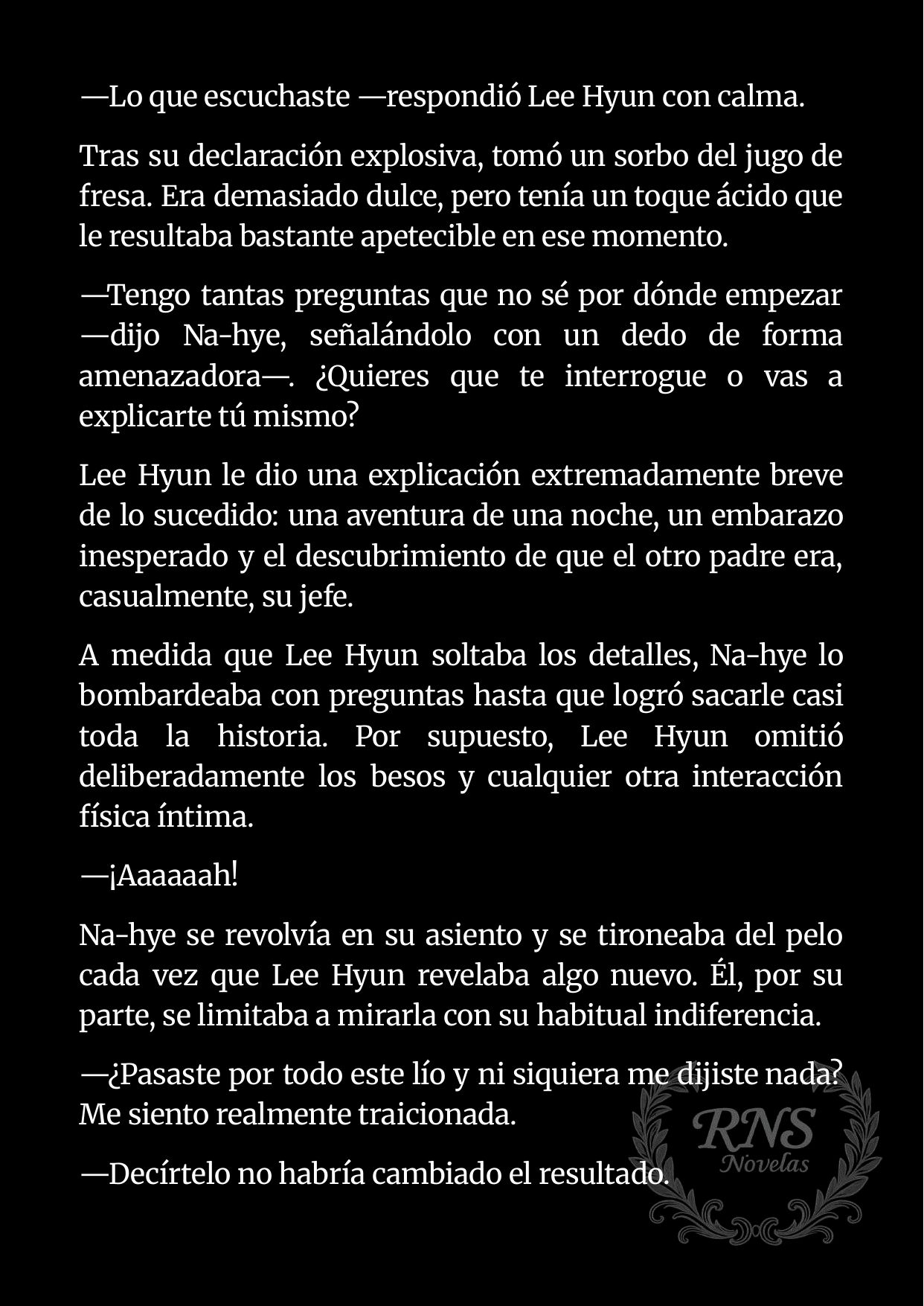 —Lo que escuchaste —respondió Lee Hyun con calma.

Tras su declaración explosiva, tomó un sorbo del jugo de fresa. Era demasiado dulce, pero tenía un toque ácido que le resultaba bastante apetecible en ese momento.

—Tengo tantas preguntas que no sé por dónde empezar —dijo Na-hye, señalándolo con un dedo de forma amenazadora—. ¿Quieres que te interrogue o vas a explicarte tú mismo?

Lee Hyun le dio una explicación extremadamente breve de lo sucedido: una aventura de una noche, un embarazo inesperado y el descubrimiento de que el otro padre era, casualmente, su jefe.

A medida que Lee Hyun soltaba los detalles, Na-hye lo bombardeaba con preguntas hasta que logró sacarle casi toda la historia. Por supuesto, Lee Hyun omitió deliberadamente los besos y cualquier otra interacción física íntima.

—¡Aaaaaah!

Na-hye se revolvía en su asiento y se tironeaba del pelo cada vez que Lee Hyun revelaba algo nuevo. Él, por su parte, se limitaba a mirarla con su habitual indiferencia.

—¿Pasaste por todo este lío y ni siquiera me dijiste nada? Me siento realmente traicionada.

—Decírtelo no habría cambiado el resultado.

RNS
Novelas